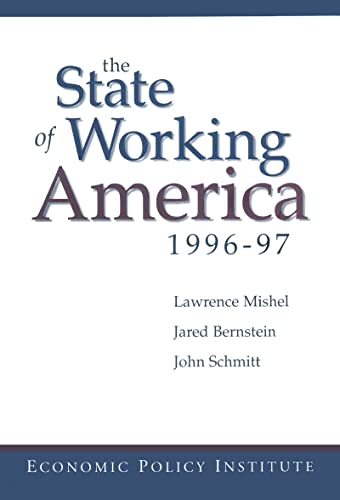 the State of Working America
1996-97

Lawrence Mishel
Jared Bernstein
John Schmitt

ECONOMIC POLICY INSTITUTE